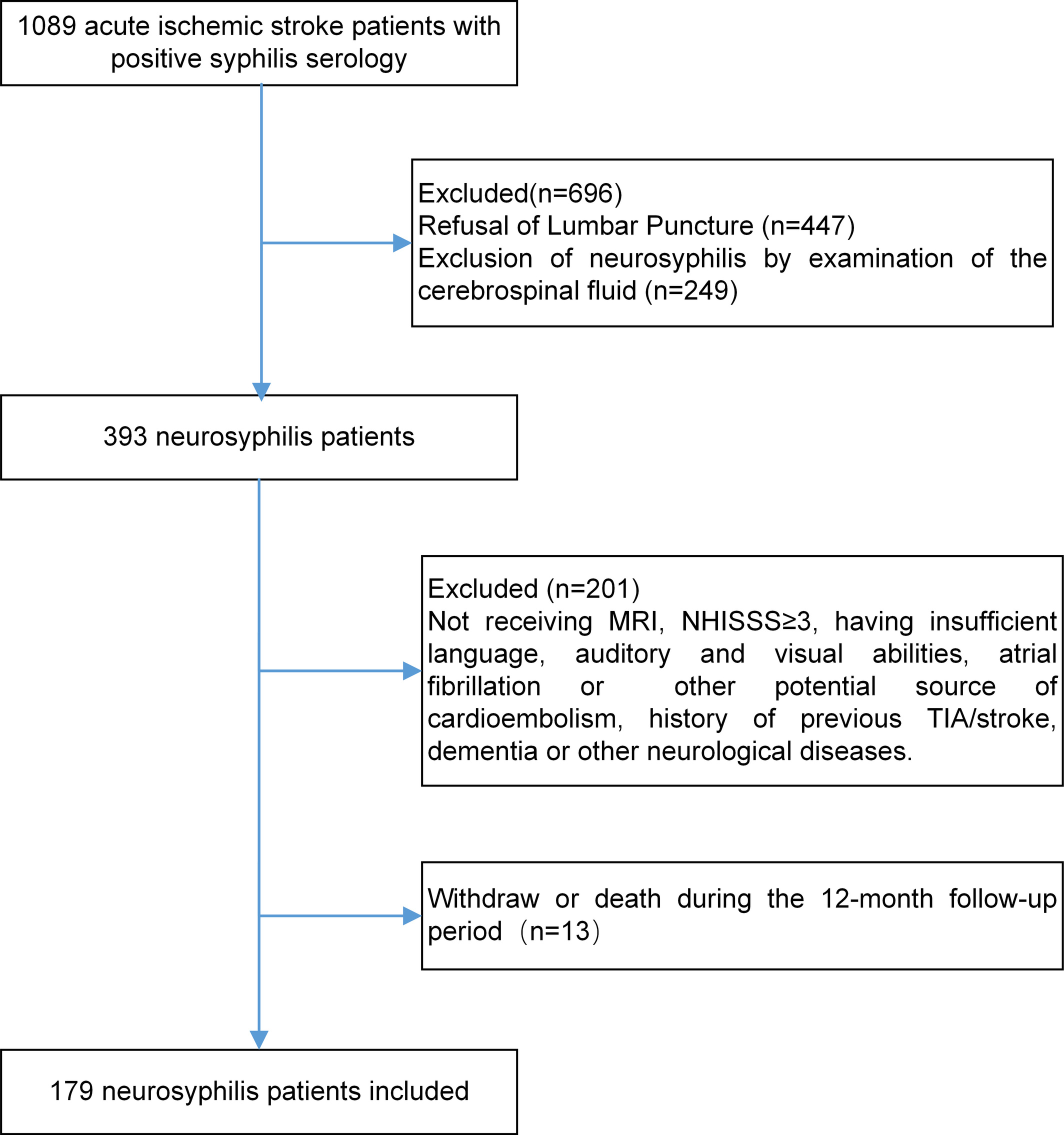 1089 acute ischemic stroke patients with positive syphilis serology

Excluded(n=696)
Refusal of Lumbar Puncture (n=447)
Exclusion of neurosyphilis by examination of the cerebrospinal fluid (n=249)

393 neurosyphilis patients

Excluded (n=201)
Not receiving MRI, NHISSS≥3, having insufficient language, auditory and visual abilities, atrial fibrillation or other potential source of cardioembolism, history of previous TIA/stroke, dementia or other neurological diseases.

Withdraw or death during the 12-month follow-up period（n=13）

179 neurosyphilis patients included